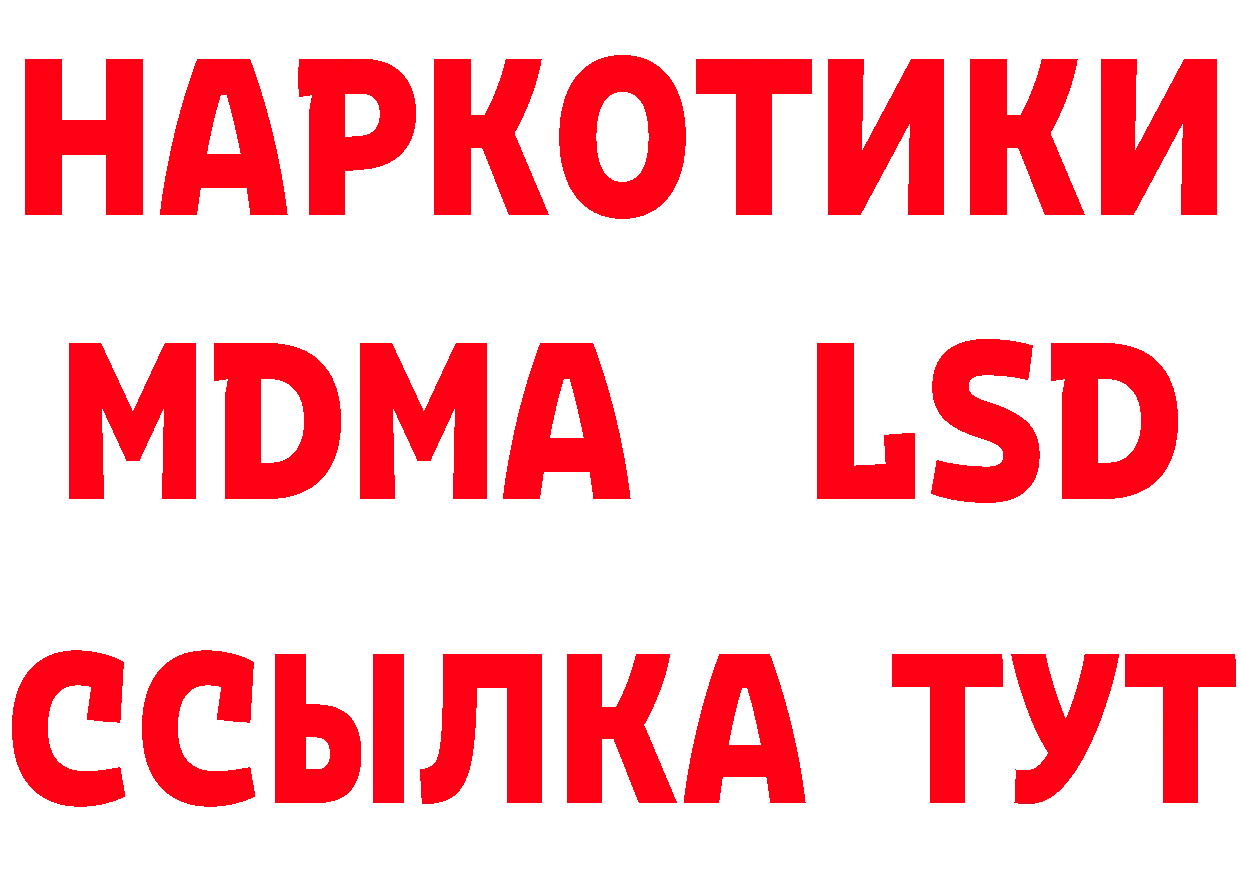 НАРКОТИКИ
MDMA LSD
ССЫЛКА ТУТ